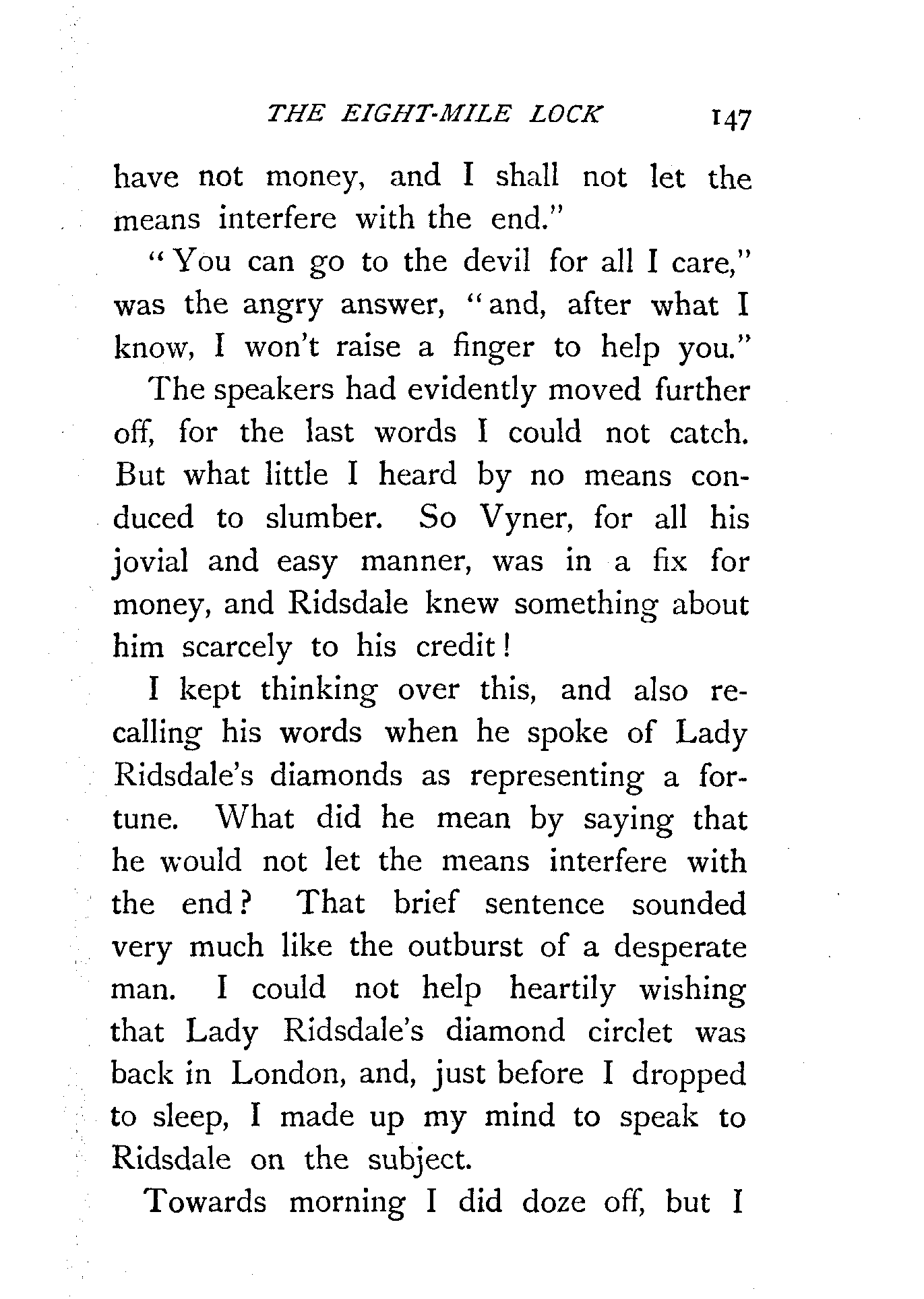 THE EIGHT-MILE LOCK 147

have not money, and I shall not let the means interfere with the end."

"You can go to the devil for all I care," was the angry answer, "and, after what I know, I won't raise a finger to help you."

The speakers had evidently moved further off, for the last words I could not catch. But what little I heard by no means conduced to slumber. So Vyner, for all his jovial and easy manner, was in a fix for money, and Ridsdale knew something about him scarcely to his credit!

I kept thinking over this, and also recalling his words when he spoke of Lady Ridsdale's diamonds as representing a fortune. What did he mean by saying that he would not let the means interfere with the end? That brief sentence sounded very much like the outburst of a desperate man. I could not help heartily wishing that Lady Ridsdale's diamond circlet was back in London, and, just before I dropped to sleep, I made up my mind to speak to Ridsdale on the subject.

Towards morning I did doze off, but I